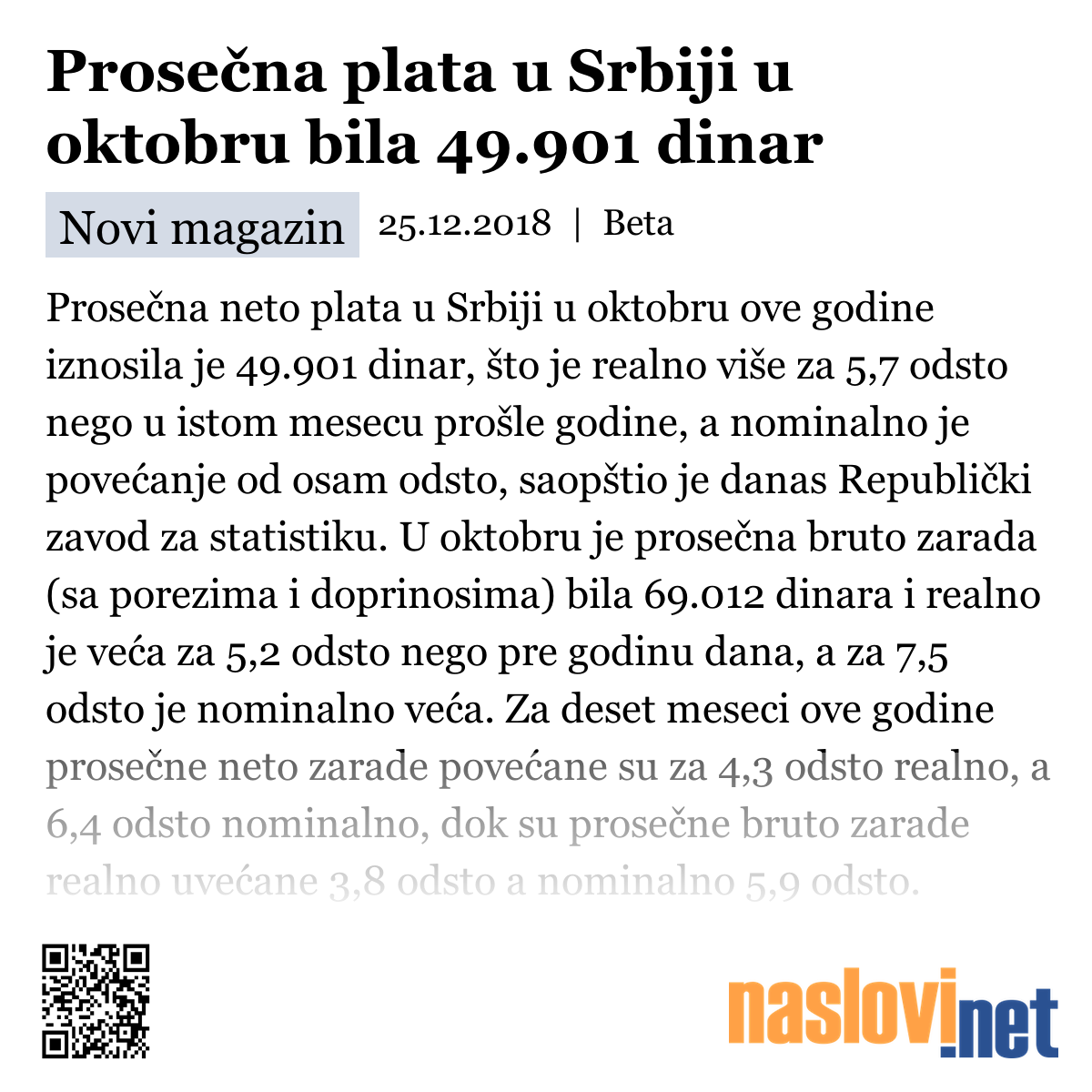 Prosečna plata u Srbiji u oktobru bila 49.901 dinar

Novi magazin 25.12.2018 | Beta

Prosečna neto plata u Srbiji u oktobru ove godine iznosila je 49.901 dinar, što je realno više za 5,7 odsto nego u istom mesecu prošle godine, a nominalno je povećanje od osam odsto, saopštio je danas Republički zavod za statistiku. U oktobru je prosečna bruto zarada (sa porezima i doprinosima) bila 69.012 dinara i realno je veća za 5,2 odsto nego pre godinu dana, a za 7,5 odsto je nominalno veća. Za deset meseci ove godine prosečne neto zarade povećane su za 4,3 odsto realno, a 6,4 odsto nominalno, dok su prosečne bruto zarade realno uvećane 3,8 odsto a nominalno 5,9 odsto.

naslovi.net